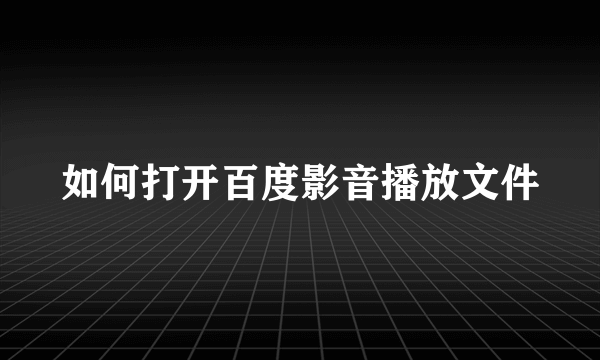 如何打开百度影音播放文件